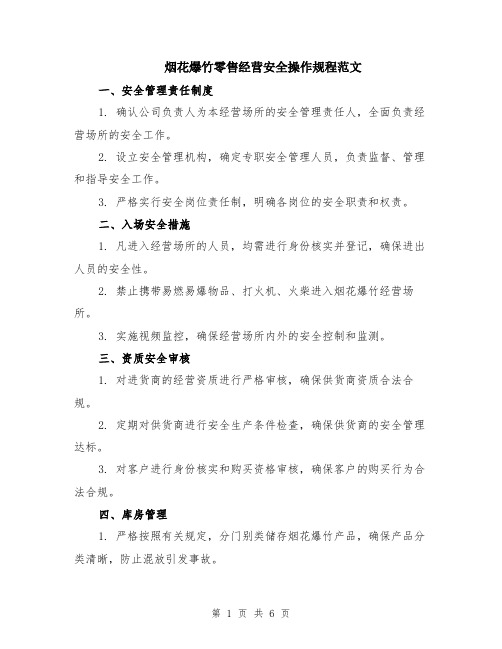 烟花爆竹零售经营安全操作规程范文

一、安全管理责任制度

1. 确认公司负责人为本经营场所的安全管理责任人，全面负责经营场所的安全工作。

2. 设立安全管理机构，确定专职安全管理人员，负责监督、管理和指导安全工作。

3. 严格实行安全岗位责任制，明确各岗位的安全职责和权责。

二、入场安全措施

1. 凡进入经营场所的人员，均需进行身份核实并登记，确保进出人员的安全性。

2. 禁止携带易燃易爆物品、打火机、火柴进入烟花爆竹经营场所。

3. 实施视频监控，确保经营场所内外的安全控制和监测。

三、资质安全审核

1. 对进货商的经营资质进行严格审核，确保供货商资质合法合规。

2. 定期对供货商进行安全生产条件检查，确保供货商的安全管理达标。

3. 对客户进行身份核实和购买资格审核，确保客户的购买行为合法合规。

四、库房管理

1. 严格按照有关规定，分门别类储存烟花爆竹产品，确保产品分类清晰，防止混放引发事故。

第 1 页 共 6 页